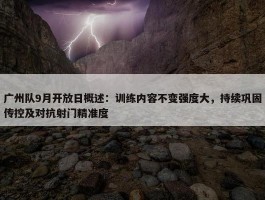 广州队9月开放日概述：训练内容不变强度大，持续巩固传控及对抗射门精准度